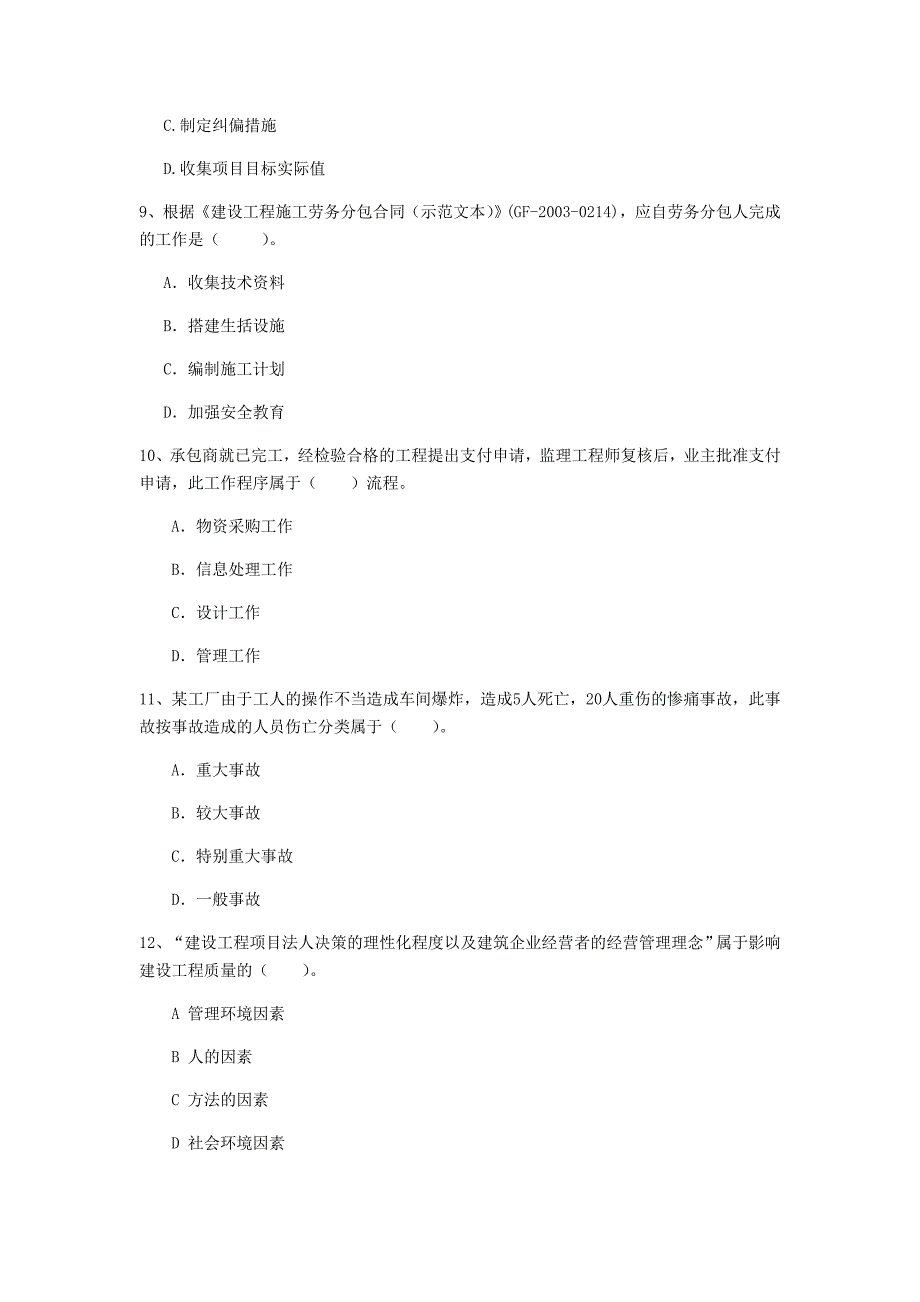 C.制定纠偏措施

D.收集项目目标实际值

9、根据《建设工程施工劳务分包合同（示范文本）》(GF-2003-0214)，应自劳务分包人完成的工作是（　　）。

A. 收集技术资料

B. 搭建生括设施

C. 编制施工计划

D. 加强安全教育

10、承包商就已完工，经检验合格的工程提出支付申请，监理工程师复核后，业主批准支付申请，此工作程序属于（　　）流程。

A. 物资采购工作

B. 信息处理工作

C. 设计工作

D. 管理工作

11、某工厂由于工人的操作不当造成车间爆炸，造成5人死亡，20人重伤的惨痛事故，此事故按事故造成的人员伤亡分类属于（　　）。

A. 重大事故

B. 较大事故

C. 特别重大事故

D. 一般事故

12、“建设工程项目法人决策的理性化程度以及建筑企业经营者的经营管理理念”属于影响建设工程质量的（　　）。

A 管理环境因素

B 人的因素

C 方法的因素

D 社会环境因素